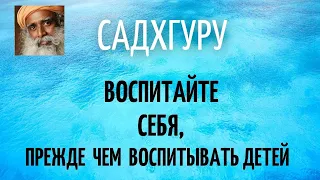 САДХГУРУ

ВОСПИТАЙТЕ
СЕБЯ,
ПРЕЖДЕ ЧЕМ ВОСПИТЫВАТЬ ДЕТЕЙ